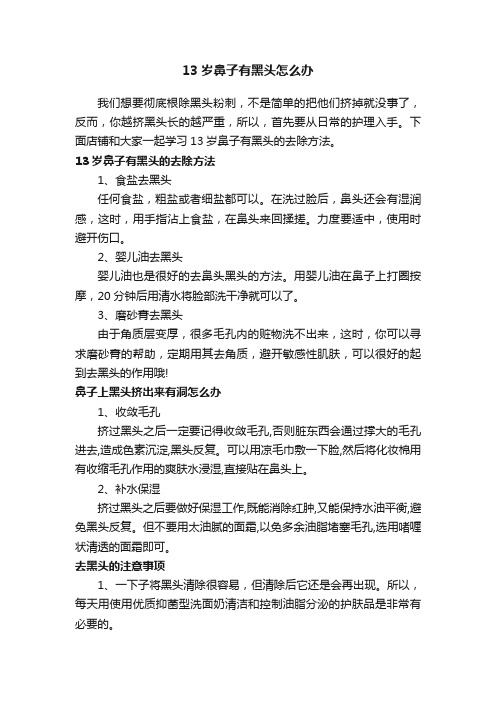 13 岁鼻子有黑头怎么办

我们想要彻底根除黑头粉刺，不是简单的把他们挤掉就没事了，反而，你越挤黑头长的越严重，所以，首先要从日常的护理入手。下面店铺和大家一起学习 13 岁鼻子有黑头的去除方法。

13 岁鼻子有黑头的去除方法

1、食盐去黑头

任何食盐，粗盐或者细盐都可以。在洗过脸后，鼻头还会有湿润感，这时，用手指沾上食盐，在鼻头来回揉搓。力度要适中，使用时避开伤口。

2、婴儿油去黑头

婴儿油也是很好的去鼻头黑头的方法。用婴儿油在鼻子上打圈按摩，20 分钟后用清水将脸部洗干净就可以了。

3、磨砂膏去黑头

由于角质层变厚，很多毛孔内的脏物洗不出来，这时，你可以寻求磨砂膏的帮助，定期用其去角质，避开敏感性肌肤，可以很好的起到去黑头的作用哦!

鼻子上黑头挤出来有洞怎么办

1、收敛毛孔

挤过黑头之后一定要记得收敛毛孔,否则脏东西会通过撑大的毛孔进去,造成色素沉淀,黑头反复。可以用凉毛巾敷一下脸,然后将化妆棉用有收缩毛孔作用的爽肤水浸湿,直接贴在鼻头上。

2、补水保湿

挤过黑头之后要做好保湿工作,既能消除红肿,又能保持水油平衡,避免黑头反复。但不要用太油腻的面霜,以免多余油脂堵塞毛孔,选用啫喱状清透的面霜即可。

去黑头的注意事项

1、一下子将黑头清除很容易，但清除后它还是会再出现。所以，每天用使用优质抑菌型洗面奶清洁和控制油脂分泌的护肤品是非常有必要的。